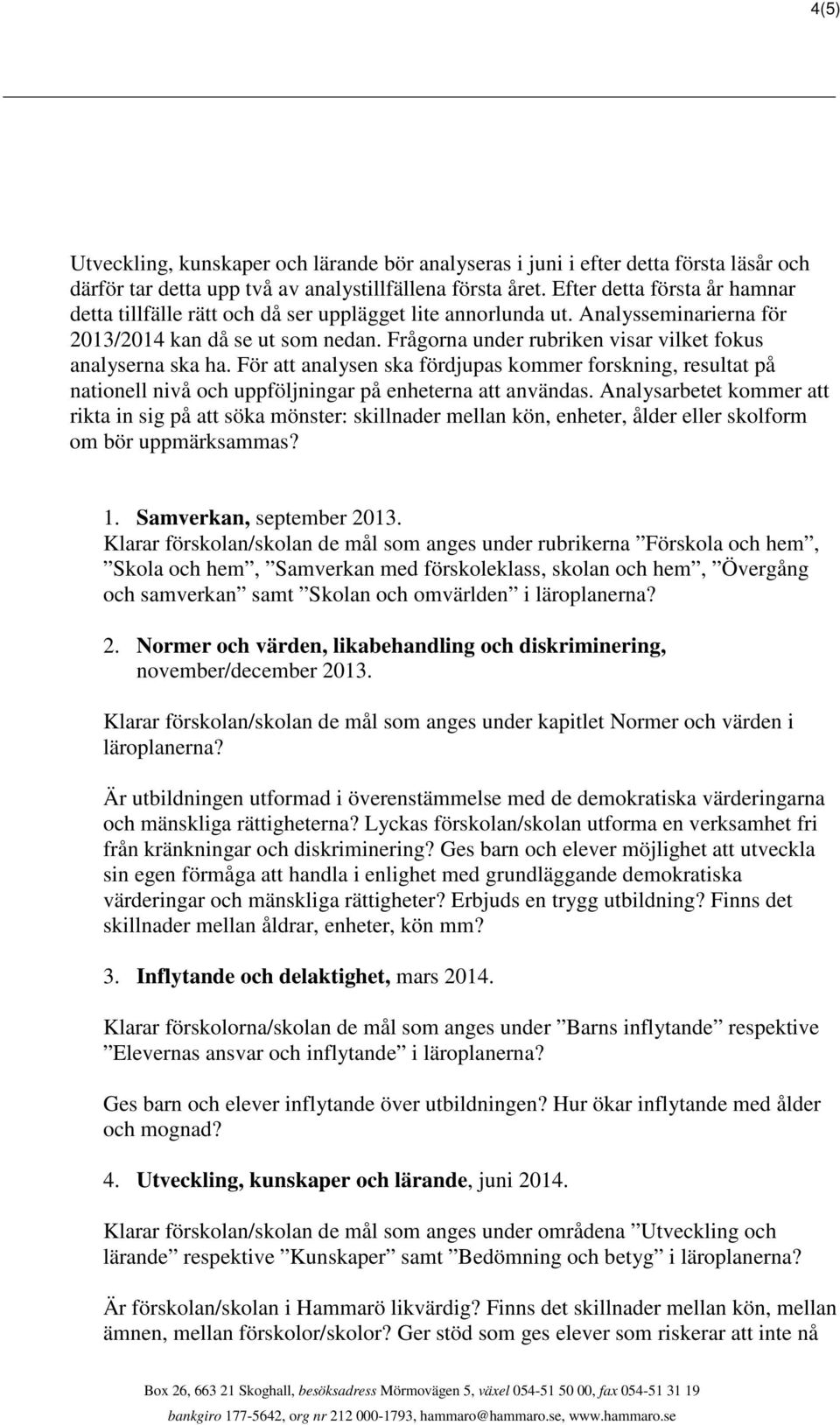 4(5)

Utveckling, kunskaper och lärande bör analyseras i juni i efter detta första läsår och därför tar detta upp två av analystillfällena första året. Efter detta första år hamnar detta tillfälle rätt och då ser upplägget lite annorlunda ut. Analysseminarierna för 2013/2014 kan då se ut som nedan. Frågorna under rubriken visar vilket fokus analyserna ska ha. För att analysen ska fördjupas kommer forskning, resultat på nationell nivå och uppföljningar på enheterna att användas. Analysarbetet kommer att rikta in sig på att söka mönster: skillnader mellan kön, enheter, ålder eller skolform om bör uppmärksammas?

1. Samverkan, september 2013.
Klarar förskolan/skolan de mål som anges under rubrikerna ”Förskola och hem”, ”Skola och hem”, ”Samverkan med förskoleklass, skolan och hem”, ”Övergång och samverkan” samt ”Skolan och omvärlden” i läroplanerna?

2. Normer och värden, likabehandling och diskriminering, november/december 2013.

Klarar förskolan/skolan de mål som anges under kapitlet Normer och värden i läroplanerna?

Är utbildningen utformad i överenstämmelse med de demokratiska värderingarna och mänskliga rättigheterna? Lyckas förskolan/skolan utforma en verksamhet fri från kränkningar och diskriminering? Ges barn och elever möjlighet att utveckla sin egen förmåga att handla i enlighet med grundläggande demokratiska värderingar och mänskliga rättigheter? Erbjuds en trygg utbildning? Finns det skillnader mellan åldrar, enheter, kön mm?

3. Inflytande och delaktighet, mars 2014.

Klarar förskolorna/skolan de mål som anges under ”Barns inflytande” respektive ”Elevernas ansvar och inflytande” i läroplanerna?

Ges barn och elever inflytande över utbildningen? Hur ökar inflytande med ålder och mognad?

4. Utveckling, kunskaper och lärande, juni 2014.

Klarar förskolan/skolan de mål som anges under områdena ”Utveckling och lärande” respektive ”Kunskaper” samt ”Bedömning och betyg” i läroplanerna?

Är förskolan/skolan i Hammarö likvärdig? Finns det skillnader mellan kön, mellan ämnen, mellan förskolor/skolor? Ger stöd som ges elever som riskerar att inte nå

Box 26, 663 21 Skoghall, besöksadress Mörmovägen 5, växel 054-51 50 00, fax 054-51 31 19
bankgiro 177-5642, org nr 212 000-1793, hammaro@hammaro.se, www.hammaro.se